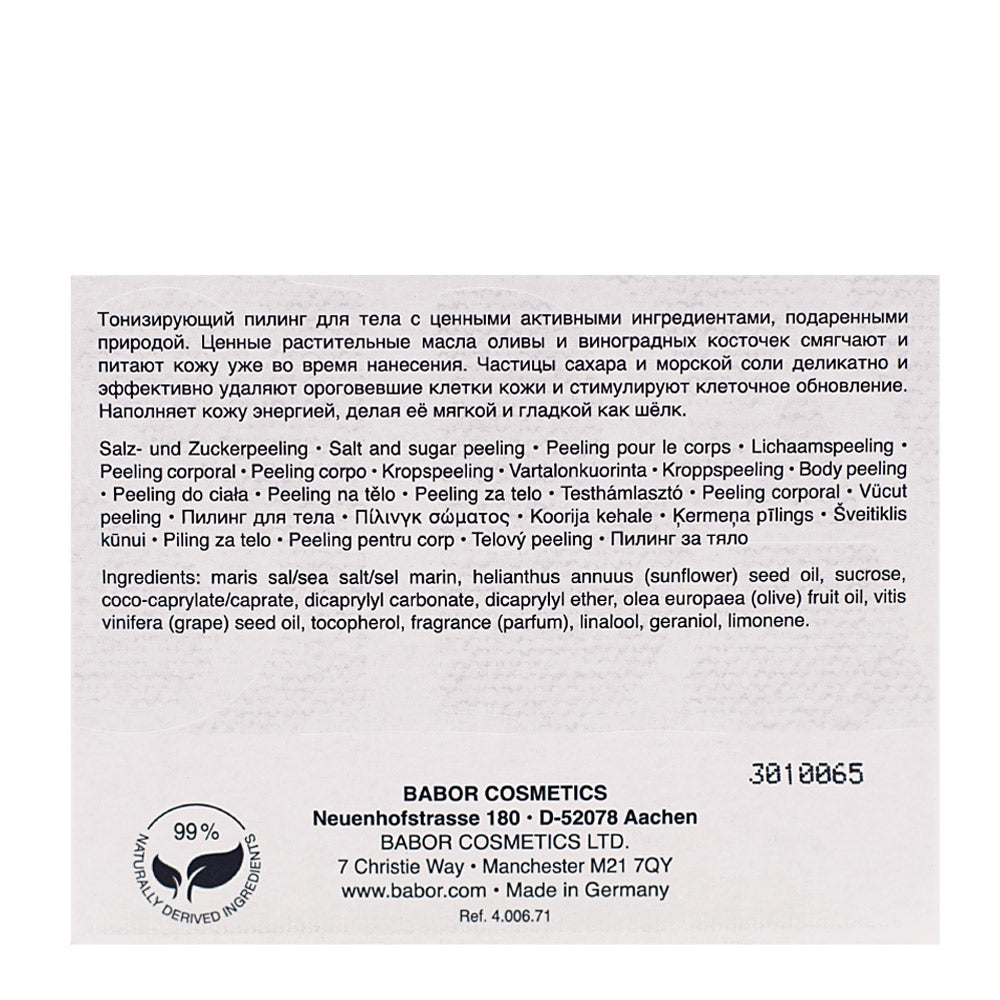 Тонизирующий пилинг для тела с ценными активными ингредиентами, подаренными природой. Ценные растительные масла оливы и виноградных косточек смягчают и питают кожу уже во время нанесения. Частицы сахара и морской соли деликатно и эффективно удаляют ороговевшие клетки кожи и стимулируют клеточное обновление. Наполняет кожу энергией, делая её мягкой и гладкой как шёлк.

Salz- und Zuckerpeeling • Salt and sugar peeling • Peeling pour le corps • Lichaamspeeling • Peeling corporal • Peeling corpo • Kropspeeling • Vartalonkuorinta • Kroppspeeling • Body peeling • Peeling do ciała • Peeling na tělo • Peeling za telo • Testhámlasztó • Peeling corporal • Vücut peeling • Пилинг для тела • Πίλινγκ σώματος • Koorija kehale • Ķermeņa pīlings • Šveitiklis kūnui • Piling za telo • Peeling pentru corp • Telový peeling • Пилинг за тяло

Ingredients: maris sal/sea salt/sel marin, helianthus annuus (sunflower) seed oil, sucrose, coco-caprylate/caprate, dicaprylyl carbonate, dicaprylyl ether, olea europaea (olive) fruit oil, vitis vinifera (grape) seed oil, tocopherol, fragrance (parfum), linalool, geraniol, limonene.

3010065

99%
NATURALLY DERIVED INGREDIENTS

BABOR COSMETICS
Neuenhofstrasse 180 • D-52078 Aachen
BABOR COSMETICS LTD.
7 Christie Way • Manchester M21 7QY
www.babor.com • Made in Germany
Ref. 4.006.71